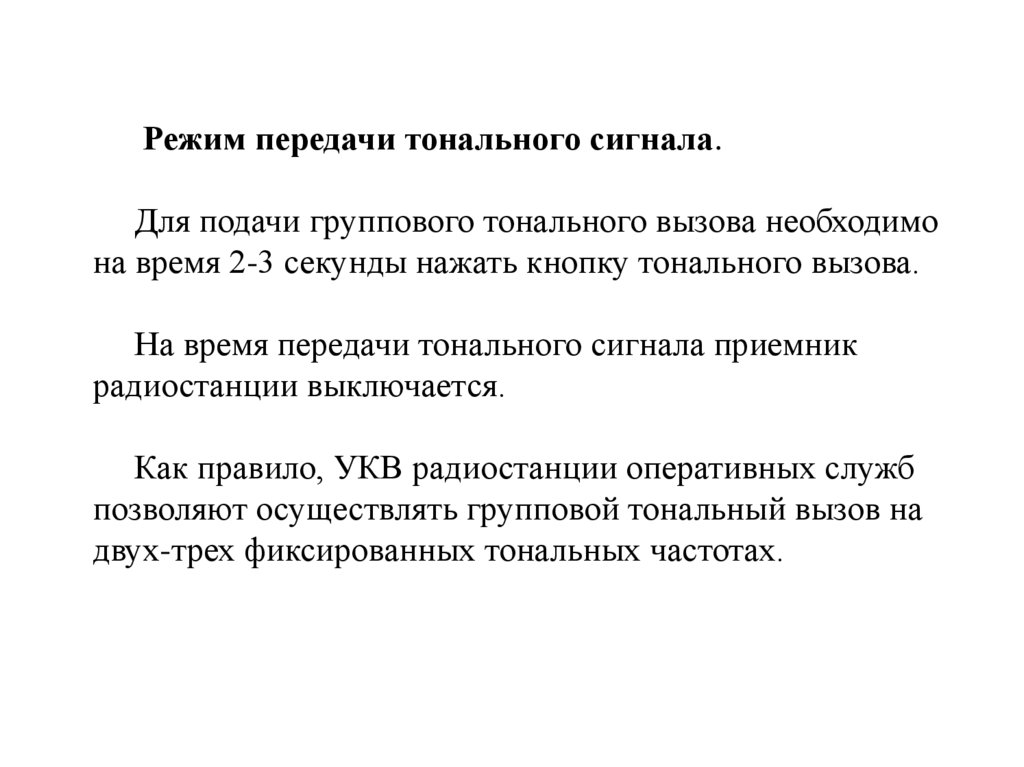 Режим передачи тонального сигнала.

Для подачи группового тонального вызова необходимо на время 2-3 секунды нажать кнопку тонального вызова.

На время передачи тонального сигнала приемник радиостанции выключается.

Как правило, УКВ радиостанции оперативных служб позволяют осуществлять групповой тональный вызов на двух-трех фиксированных тональных частотах.